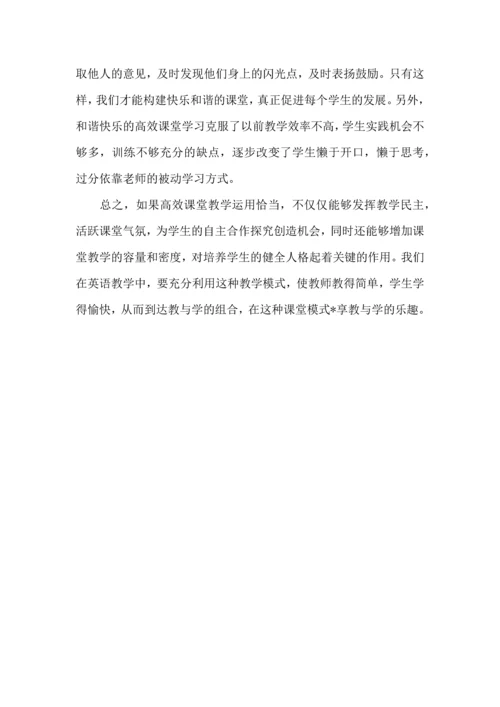 取他人的意见，及时发现他们身上的闪光点，及时表扬鼓励。只有这样，我们才能构建快乐和谐的课堂，真正促进每个学生的发展。另外，和谐快乐的高效课堂学习克服了以前教学效率不高，学生实践机会不够多，训练不够充分的缺点，逐步改变了学生懒于开口，懒于思考，过分依靠老师的被动学习方式。

总之，如果高效课堂教学运用恰当，不仅仅能够发挥教学民主，活跃课堂气氛，为学生的自主合作探究创造机会，同时还能够增加课堂教学的容量和密度，对培养学生的健全人格起着关键的作用。我们在英语教学中，要充分利用这种教学模式，使教师教得简单，学生学得愉快，从而到达教与学的组合，在这种课堂模式*享教与学的乐趣。